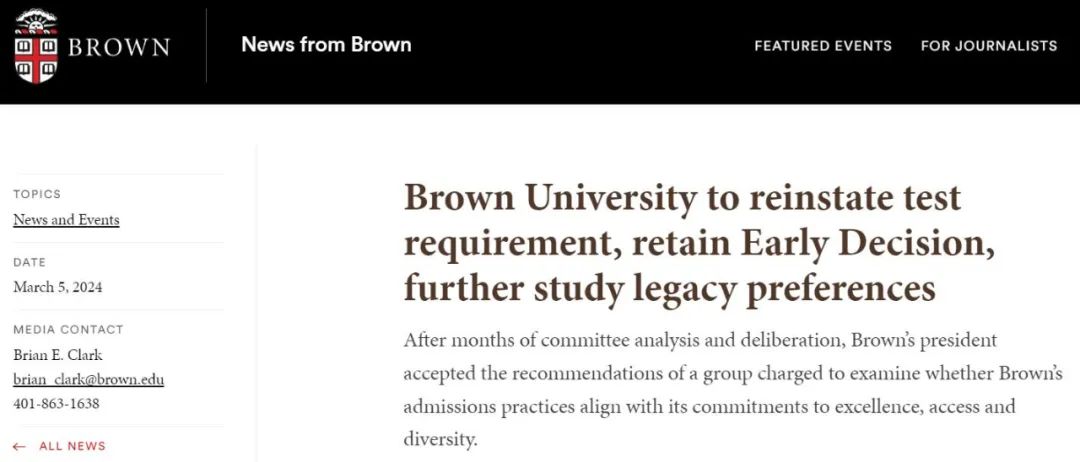 BROWN

News from Brown

FEATURED EVENTS FOR JOURNALISTS

TOPICS
News and Events

DATE
March 5, 2024

MEDIA CONTACT
Brian E. Clark
brian_clark@brown.edu
401-863-1638

← ALL NEWS

Brown University to reinstate test requirement, retain Early Decision, further study legacy preferences

After months of committee analysis and deliberation, Brown's president accepted the recommendations of a group charged to examine whether Brown's admissions practices align with its commitments to excellence, access and diversity.